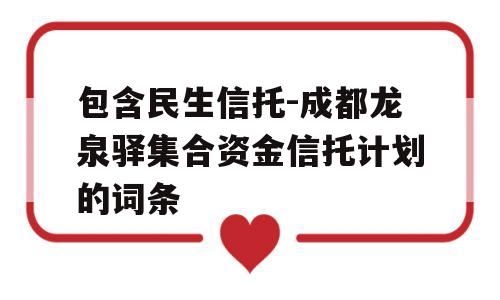 包含民生信托-成都龙泉驿集合资金信托计划的词条